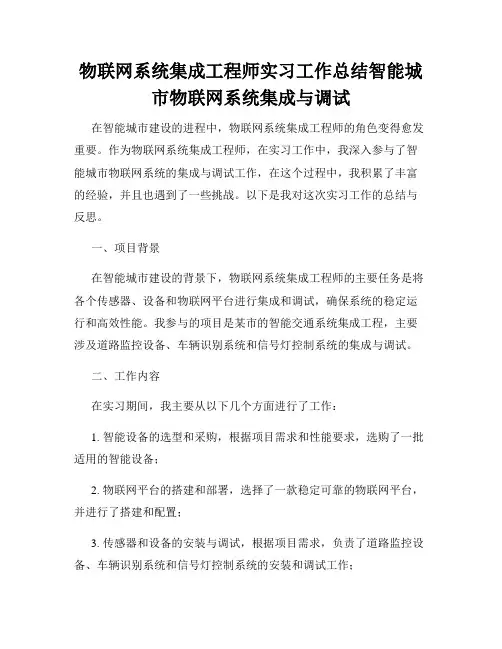 物联网系统集成工程师实习工作总结智能城市物联网系统集成与调试

在智能城市建设的进程中，物联网系统集成工程师的角色变得愈发重要。作为物联网系统集成工程师，在实习工作中，我深入参与了智能城市物联网系统的集成与调试工作，在这个过程中，我积累了丰富的经验，并且也遇到了一些挑战。以下是我对这次实习工作的总结与反思。

一、项目背景

在智能城市建设的背景下，物联网系统集成工程师的主要任务是将各个传感器、设备和物联网平台进行集成和调试，确保系统的稳定运行和高效性能。我参与的项目是某市的智能交通系统集成工程，主要涉及道路监控设备、车辆识别系统和信号灯控制系统的集成与调试。

二、工作内容

在实习期间，我主要从以下几个方面进行了工作：

1. 智能设备的选型和采购，根据项目需求和性能要求，选购了一批适用的智能设备；

2. 物联网平台的搭建和部署，选择了一款稳定可靠的物联网平台，并进行了搭建和配置；

3. 传感器和设备的安装与调试，根据项目需求，负责了道路监控设备、车辆识别系统和信号灯控制系统的安装和调试工作；